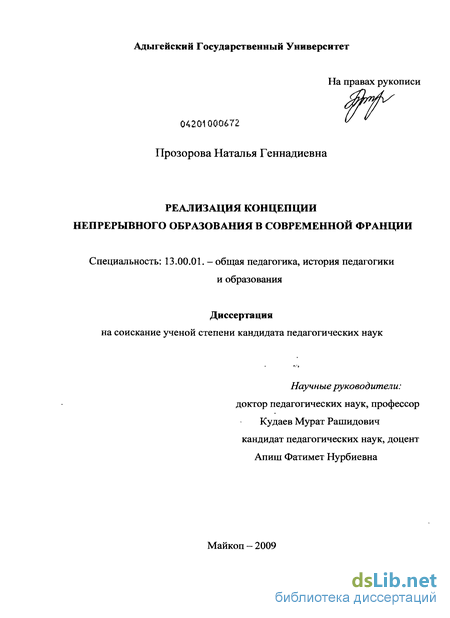 Адыгейский Государственный Университет

На правах рукописи

04201000672

Прозорова Наталья Геннадиевна

РЕАЛИЗАЦИЯ КОНЦЕПЦИИ НЕПРЕРЫВНОГО ОБРАЗОВАНИЯ В СОВРЕМЕННОЙ ФРАНЦИИ

Специальность: 13.00.01. – общая педагогика, история педагогики и образования

Диссертация
на соискание ученой степени кандидата педагогических наук

Научные руководители:
доктор педагогических наук, профессор
Кудаев Мурат Рашидович
кандидат педагогических наук, доцент
Апиш Фатимет Нурбиевна

Майкоп – 2009

dsLib.net
библиотека диссертаций